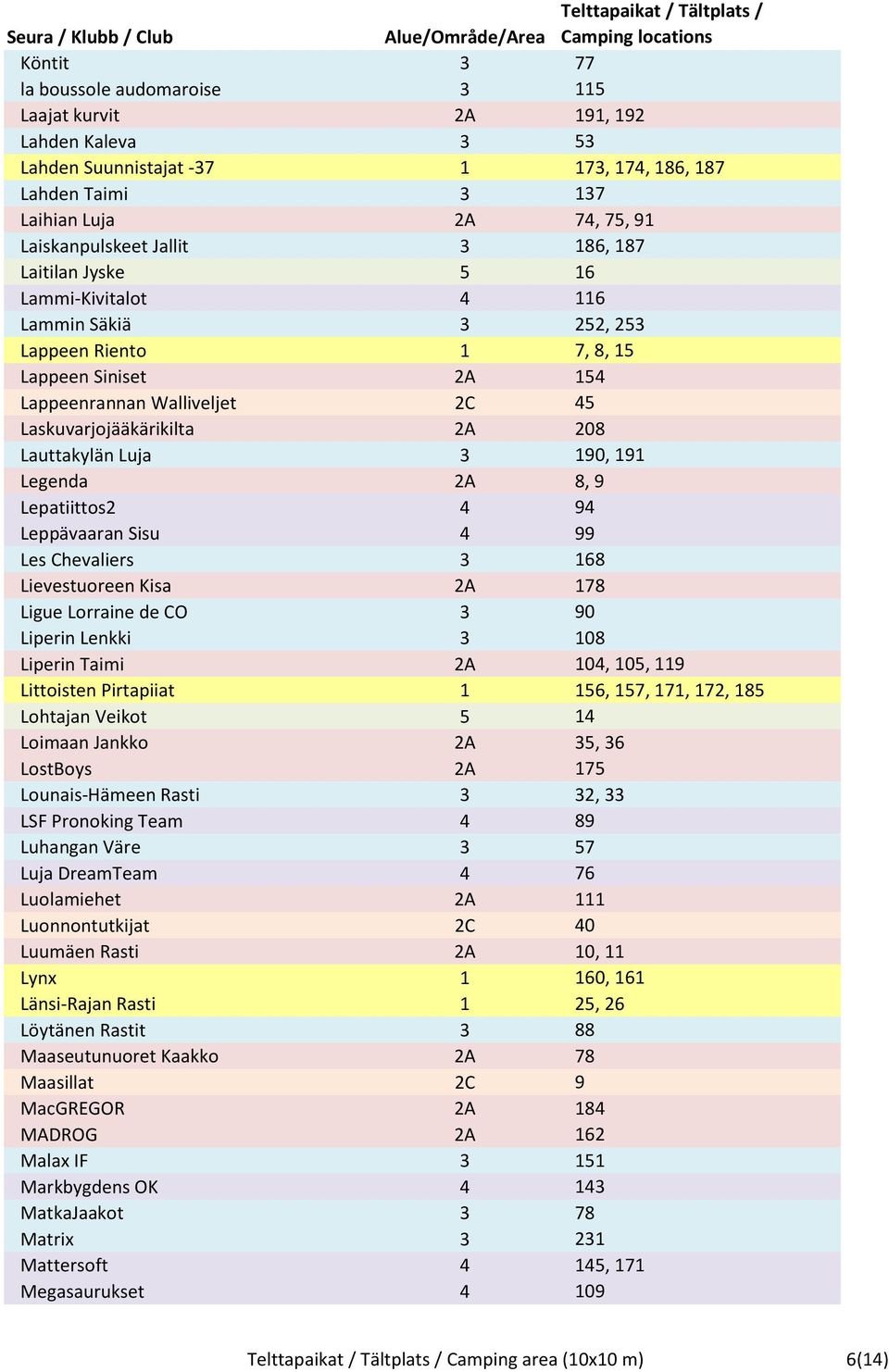 | Seura / Klubb / Club | Alue/Område/Area | Telttapaikat / Tältplats / Camping locations |
|---|---|---|
| Köntit | 3 | 77 |
| la boussole audomaroise | 3 | 115 |
| Laajat kurvit | 2A | 191, 192 |
| Lahden Kaleva | 3 | 53 |
| Lahden Suunnistajat -37 | 1 | 173, 174, 186, 187 |
| Lahden Taimi | 3 | 137 |
| Laihian Luja | 2A | 74, 75, 91 |
| Laiskanpulskeet Jallit | 3 | 186, 187 |
| Laitilan Jyske | 5 | 16 |
| Lammi-Kivitalot | 4 | 116 |
| Lammin Säkiä | 3 | 252, 253 |
| Lappeen Riento | 1 | 7, 8, 15 |
| Lappeen Siniset | 2A | 154 |
| Lappeenrannan Walliveljet | 2C | 45 |
| Laskuvarjojääkärikilta | 2A | 208 |
| Lauttakylän Luja | 3 | 190, 191 |
| Legenda | 2A | 8, 9 |
| Lepatiittos2 | 4 | 94 |
| Leppävaaran Sisu | 4 | 99 |
| Les Chevaliers | 3 | 168 |
| Lievestuoreen Kisa | 2A | 178 |
| Ligue Lorraine de CO | 3 | 90 |
| Liperin Lenkki | 3 | 108 |
| Liperin Taimi | 2A | 104, 105, 119 |
| Littoisten Pirtapiiat | 1 | 156, 157, 171, 172, 185 |
| Lohtajan Veikot | 5 | 14 |
| Loimaan Jankko | 2A | 35, 36 |
| LostBoys | 2A | 175 |
| Lounais-Hämeen Rasti | 3 | 32, 33 |
| LSF Pronoking Team | 4 | 89 |
| Luhangan Väre | 3 | 57 |
| Luja DreamTeam | 4 | 76 |
| Luolamiehet | 2A | 111 |
| Luonnontutkijat | 2C | 40 |
| Luumäen Rasti | 2A | 10, 11 |
| Lynx | 1 | 160, 161 |
| Länsi-Rajan Rasti | 1 | 25, 26 |
| Löytänen Rastit | 3 | 88 |
| Maaseutunuoret Kaakko | 2A | 78 |
| Maasillat | 2C | 9 |
| MacGREGOR | 2A | 184 |
| MADROG | 2A | 162 |
| Malax IF | 3 | 151 |
| Markbygdens OK | 4 | 143 |
| MatkaJaakot | 3 | 78 |
| Matrix | 3 | 231 |
| Mattersoft | 4 | 145, 171 |
| Megasaurukset | 4 | 109 |

Telttapaikat / Tältplats / Camping area (10x10 m) 6(14)